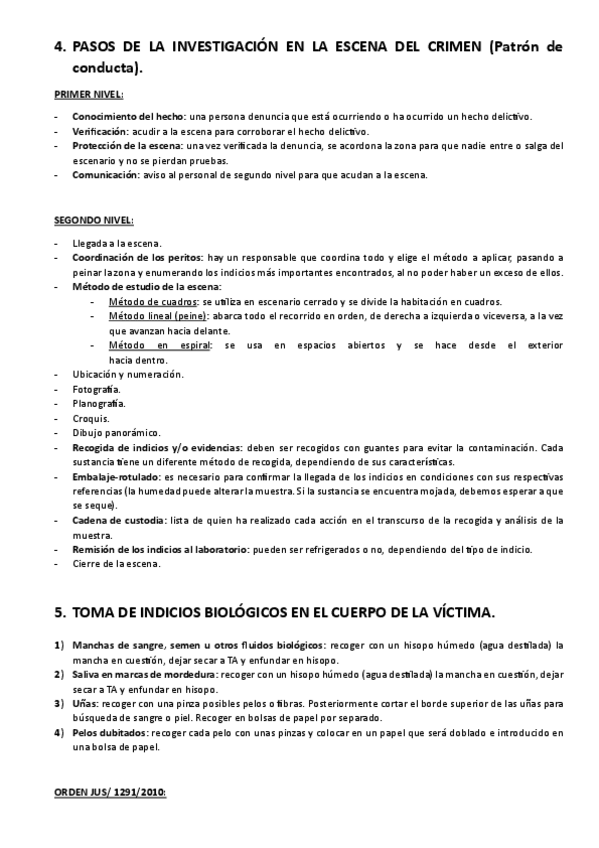 4. PASOS DE LA INVESTIGACIÓN EN LA ESCENA DEL CRIMEN (Patrón de conducta).

PRIMER NIVEL:

- Conocimiento del hecho: una persona denuncia que está ocurriendo o ha ocurrido un hecho delictivo.
- Verificación: acudir a la escena para corroborar el hecho delictivo.
- Protección de la escena: una vez verificada la denuncia, se acordona la zona para que nadie entre o salga del escenario y no se pierdan pruebas.
- Comunicación: aviso al personal de segundo nivel para que acudan a la escena.

SEGONDO NIVEL:

- Llegada a la escena.
- Coordinación de los peritos: hay un responsable que coordina todo y elige el método a aplicar, pasando a peinar la zona y enumerando los indicios más importantes encontrados, al no poder haber un exceso de ellos.
- Método de estudio de la escena:
  - Método de cuadros: se utiliza en escenario cerrado y se divide la habitación en cuadros.
  - Método lineal (peine): abarca todo el recorrido en orden, de derecha a izquierda o viceversa, a la vez que avanzan hacia delante.
  - Método en espiral: se usa en espacios abiertos y se hace desde el exterior hacia dentro.
- Ubicación y numeración.
- Fotografía.
- Planografía.
- Croquis.
- Dibujo panorámico.
- Recogida de indicios y/o evidencias: deben ser recogidos con guantes para evitar la contaminación. Cada sustancia tiene un diferente método de recogida, dependiendo de sus características.
- Embalaje-rotulado: es necesario para confirmar la llegada de los indicios en condiciones con sus respectivas referencias (la humedad puede alterar la muestra. Si la sustancia se encuentra mojada, debemos esperar a que se seque).
- Cadena de custodia: lista de quien ha realizado cada acción en el transcurso de la recogida y análisis de la muestra.
- Remisión de los indicios al laboratorio: pueden ser refrigerados o no, dependiendo del tipo de indicio.
- Cierre de la escena.

5. TOMA DE INDICIOS BIOLÓGICOS EN EL CUERPO DE LA VÍCTIMA.

1) Manchas de sangre, semen u otros fluidos biológicos: recoger con un hisopo húmedo (agua destilada) la mancha en cuestión, dejar secar a TA y enfundar en hisopo.
2) Saliva en marcas de mordedura: recoger con un hisopo húmedo (agua destilada) la mancha en cuestión, dejar secar a TA y enfundar en hisopo.
3) Uñas: recoger con una pinza posibles pelos o fibras. Posteriormente cortar el borde superior de las uñas para búsqueda de sangre o piel. Recoger en bolsas de papel por separado.
4) Pelos dubitados: recoger cada pelo con unas pinzas y colocar en un papel que será doblado e introducido en una bolsa de papel.

ORDEN JUS/ 1291/2010: